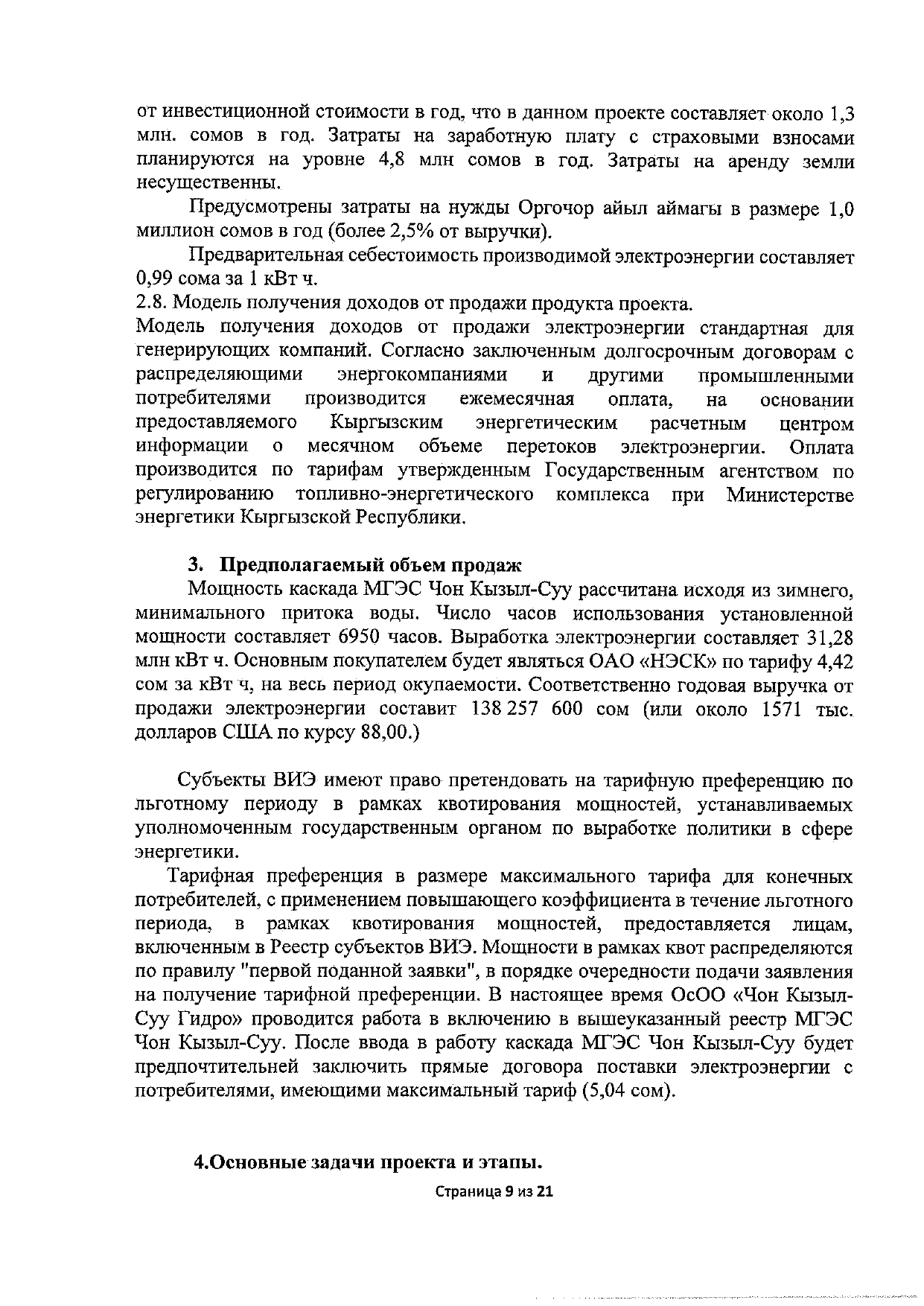 от инвестиционной стоимости в год, что в данном проекте составляет около 1,3 млн. сомов в год. Затраты на заработную плату с страховыми взносами планируются на уровне 4,8 млн сомов в год. Затраты на аренду земли несущественны.

Предусмотрены затраты на нужды Оргочор айыл аймагы в размере 1,0 миллион сомов в год (более 2,5% от выручки).

Предварительная себестоимость производимой электроэнергии составляет 0,99 сома за 1 кВт ч.

2.8. Модель получения доходов от продажи продукта проекта.

Модель получения доходов от продажи электроэнергии стандартная для генерирующих компаний. Согласно заключенным долгосрочным договорам с распределяющими энергокомпаниями и другими промышленными потребителями производится ежемесячная оплата, на основании предоставляемого Кыргызским энергетическим расчетным центром информации о месячном объеме перетоков электроэнергии. Оплата производится по тарифам утвержденным Государственным агентством по регулированию топливно-энергетического комплекса при Министерстве энергетики Кыргызской Республики.

3. Предполагаемый объем продаж

Мощность каскада МГЭС Чон Кызыл-Суу рассчитана исходя из зимнего, минимального притока воды. Число часов использования установленной мощности составляет 6950 часов. Выработка электроэнергии составляет 31,28 млн кВт ч. Основным покупателем будет являться ОАО «НЭСК» по тарифу 4,42 сом за кВт ч, на весь период окупаемости. Соответственно годовая выручка от продажи электроэнергии составит 138 257 600 сом (или около 1571 тыс. долларов США по курсу 88,00.)

Субъекты ВИЭ имеют право претендовать на тарифную преференцию по льготному периоду в рамках квотирования мощностей, устанавливаемых уполномоченным государственным органом по выработке политики в сфере энергетики.

Тарифная преференция в размере максимального тарифа для конечных потребителей, с применением повышающего коэффициента в течение льготного периода, в рамках квотирования мощностей, предоставляется лицам, включенным в Реестр субъектов ВИЭ. Мощности в рамках квот распределяются по правилу "первой поданной заявки", в порядке очередности подачи заявления на получение тарифной преференции. В настоящее время ОсОО «Чон Кызыл-Суу Гидро» проводится работа в включению в вышеуказанный реестр МГЭС Чон Кызыл-Суу. После ввода в работу каскада МГЭС Чон Кызыл-Суу будет предпочтительней заключить прямые договора поставки электроэнергии с потребителями, имеющими максимальный тариф (5,04 сом).

4.Основные задачи проекта и этапы.

Страница 9 из 21